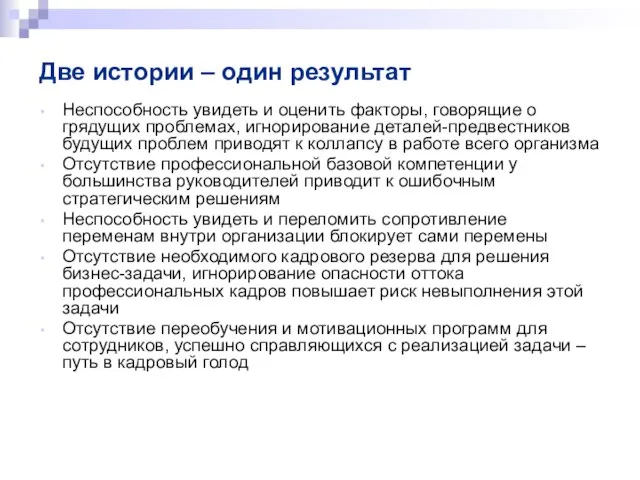 Две истории – один результат

- Неспособность увидеть и оценить факторы, говорящие о грядущих проблемах, игнорирование деталей-предвестников будущих проблем приводят к коллапсу в работе всего организма
- Отсутствие профессиональной базовой компетенции у большинства руководителей приводит к ошибочным стратегическим решениям
- Неспособность увидеть и переломить сопротивление переменам внутри организации блокирует сами перемены
- Отсутствие необходимого кадрового резерва для решения бизнес-задачи, игнорирование опасности оттока профессиональных кадров повышает риск невыполнения этой задачи
- Отсутствие переобучения и мотивационных программ для сотрудников, успешно справляющихся с реализацией задачи – путь в кадровый голод